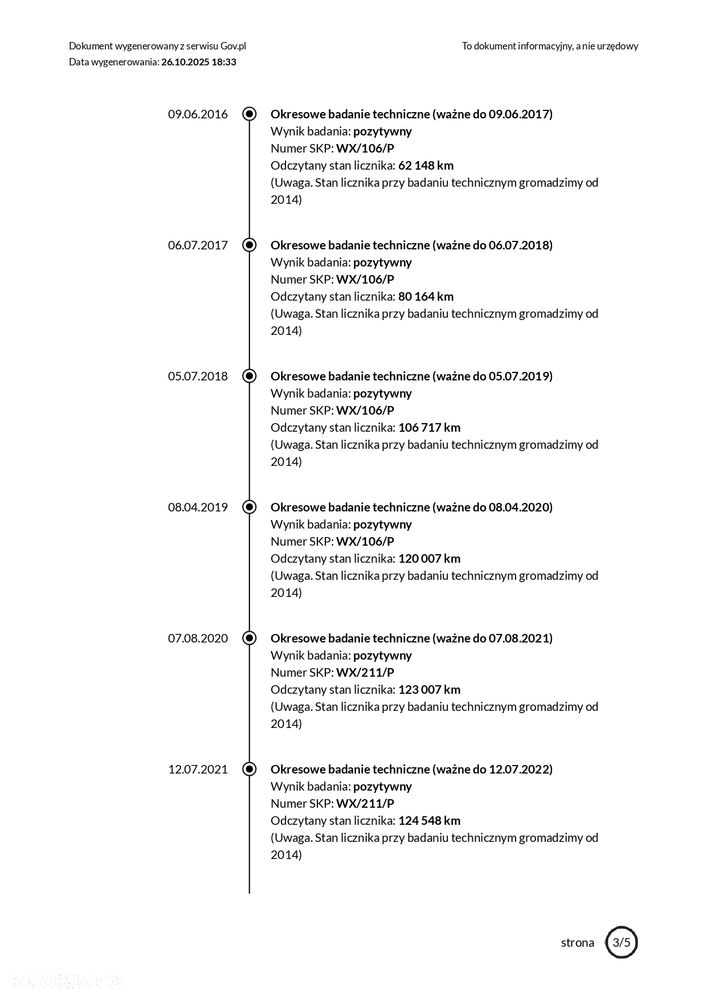 Dokument wygenerowany z serwisu Gov.pl
Data wygenerowania: 26.10.2025 18:33

To dokument informacyjny, a nie urzędowy

09.06.2016

Okresowe badanie techniczne (ważne do 09.06.2017)
Wynik badania: pozytywny
Numer SKP: WX/106/P
Odczytany stan licznika: 62 148 km
(Uwaga. Stan licznika przy badaniu technicznym gromadzimy od 2014)

06.07.2017

Okresowe badanie techniczne (ważne do 06.07.2018)
Wynik badania: pozytywny
Numer SKP: WX/106/P
Odczytany stan licznika: 80 164 km
(Uwaga. Stan licznika przy badaniu technicznym gromadzimy od 2014)

05.07.2018

Okresowe badanie techniczne (ważne do 05.07.2019)
Wynik badania: pozytywny
Numer SKP: WX/106/P
Odczytany stan licznika: 106 717 km
(Uwaga. Stan licznika przy badaniu technicznym gromadzimy od 2014)

08.04.2019

Okresowe badanie techniczne (ważne do 08.04.2020)
Wynik badania: pozytywny
Numer SKP: WX/106/P
Odczytany stan licznika: 120 007 km
(Uwaga. Stan licznika przy badaniu technicznym gromadzimy od 2014)

07.08.2020

Okresowe badanie techniczne (ważne do 07.08.2021)
Wynik badania: pozytywny
Numer SKP: WX/211/P
Odczytany stan licznika: 123 007 km
(Uwaga. Stan licznika przy badaniu technicznym gromadzimy od 2014)

12.07.2021

Okresowe badanie techniczne (ważne do 12.07.2022)
Wynik badania: pozytywny
Numer SKP: WX/211/P
Odczytany stan licznika: 124 548 km
(Uwaga. Stan licznika przy badaniu technicznym gromadzimy od 2014)

strona 3/5